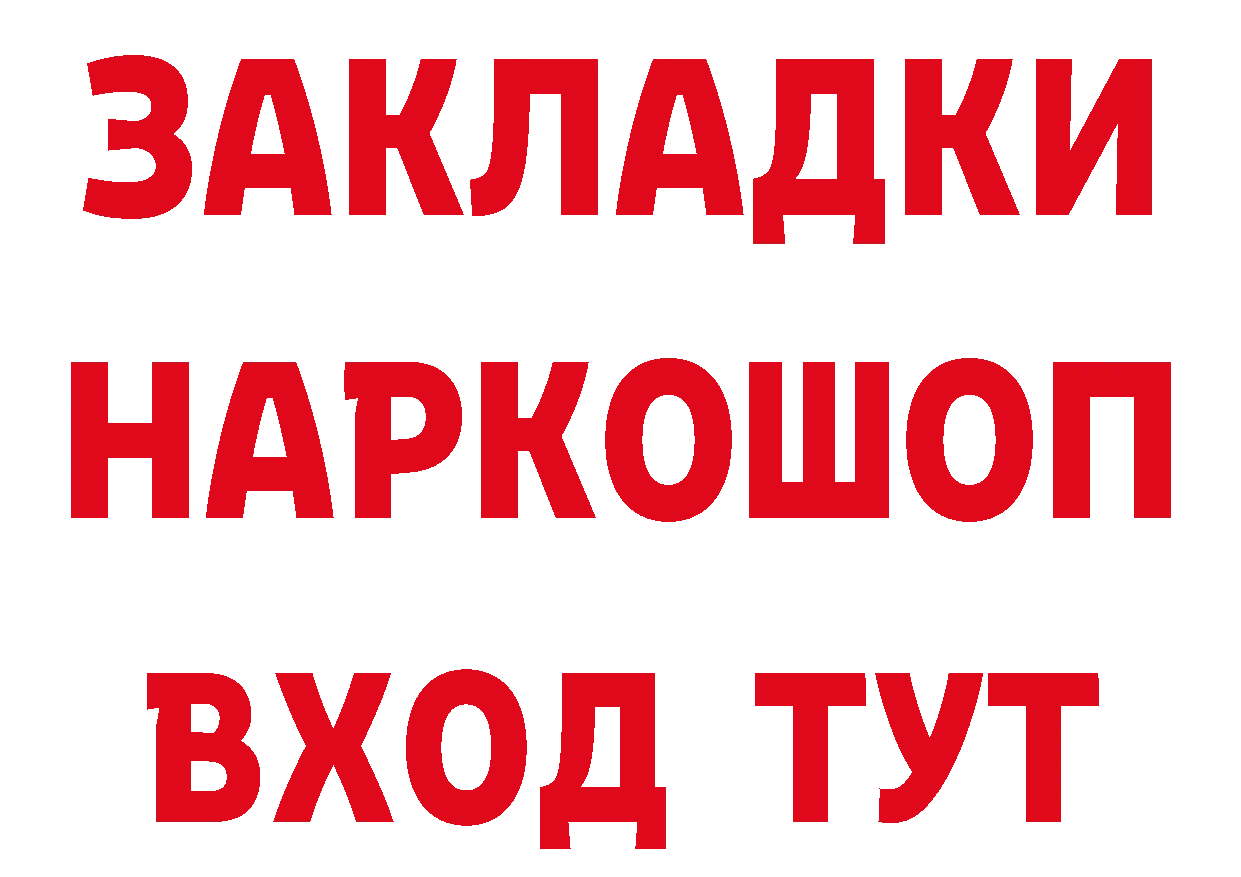 ЗАКЛАДКИ
НАРКОШОП
ВХОД ТУТ